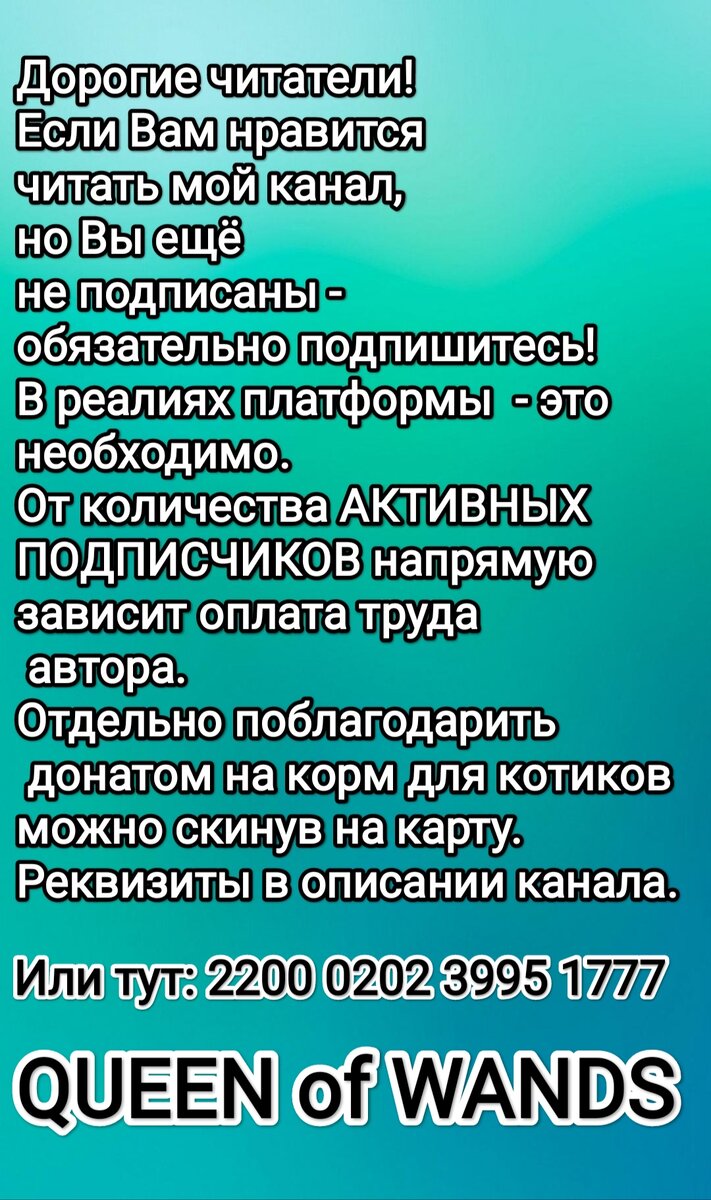 Дорогие читатели!
Если Вам нравится читать мой канал, но Вы ещё не подписаны - обязательно подпишитесь!
В реалиях платформы - это необходимо.
От количества АКТИВНЫХ ПОДПИСЧИКОВ напрямую зависит оплата труда автора.
Отдельно поблагодарить донатом на корм для котиков можно скинув на карту.
Реквизиты в описании канала.

Или тут: 2200 0202 3995 1777

QUEEN of WANDS